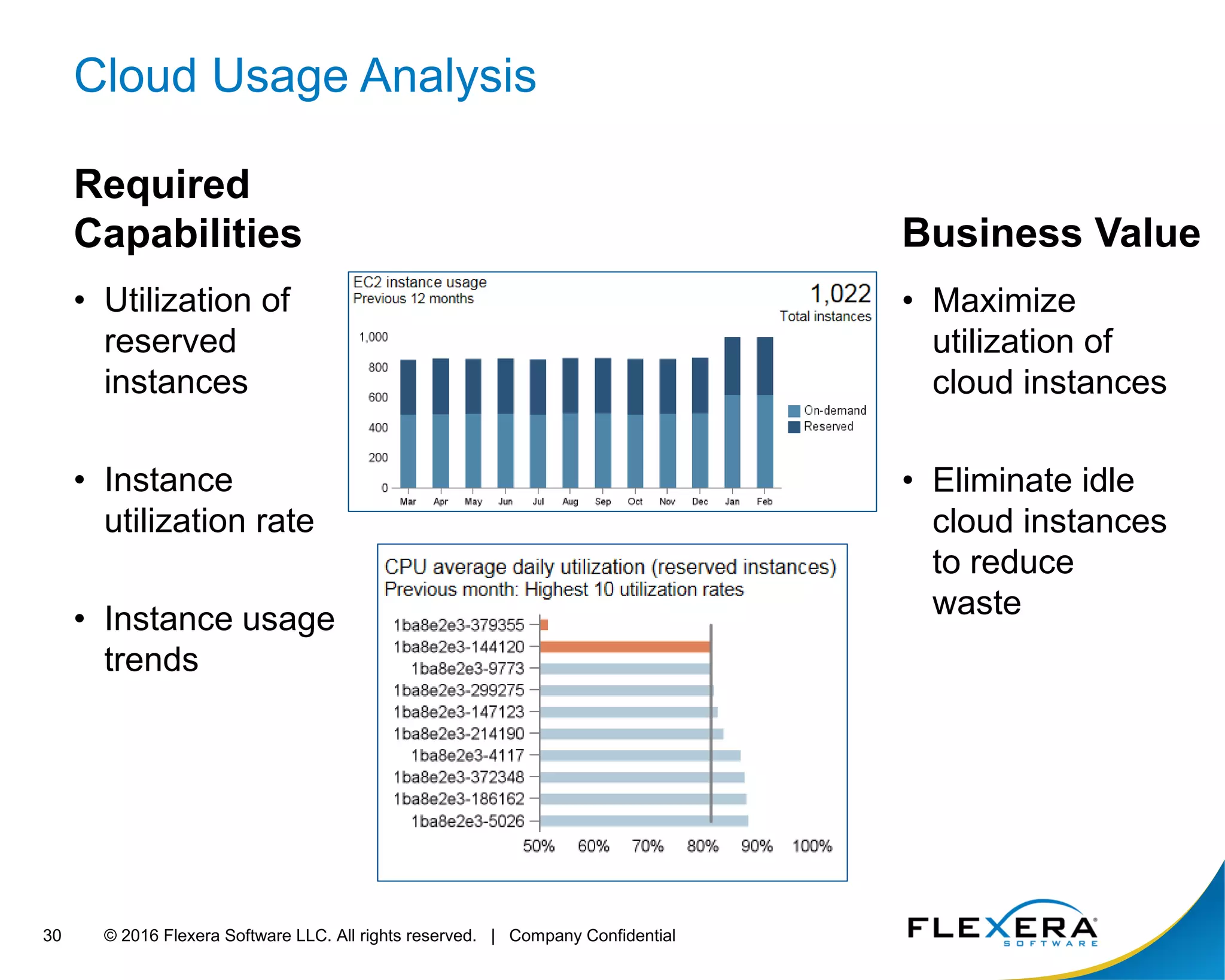 Cloud Usage Analysis

Required Capabilities

• Utilization of reserved instances

• Instance utilization rate

• Instance usage trends

EC2 instance usage
Previous 12 months

1,022
Total instances

1,000
800
600
400
200
0

Mar Apr May Jun Jul Aug Sep Oct Nov Dec Jan Feb

On-demand
Reserved

CPU average daily utilization (reserved instances)
Previous month: Highest 10 utilization rates

1ba8e2e3-379355
1ba8e2e3-144120
1ba8e2e3-9773
1ba8e2e3-299275
1ba8e2e3-147123
1ba8e2e3-214190
1ba8e2e3-4117
1ba8e2e3-372348
1ba8e2e3-186162
1ba8e2e3-5026

50% 60% 70% 80% 90% 100%

Business Value

• Maximize utilization of cloud instances

• Eliminate idle cloud instances to reduce waste

30 © 2016 Flexera Software LLC. All rights reserved. | Company Confidential

FLEXERA SOFTWARE